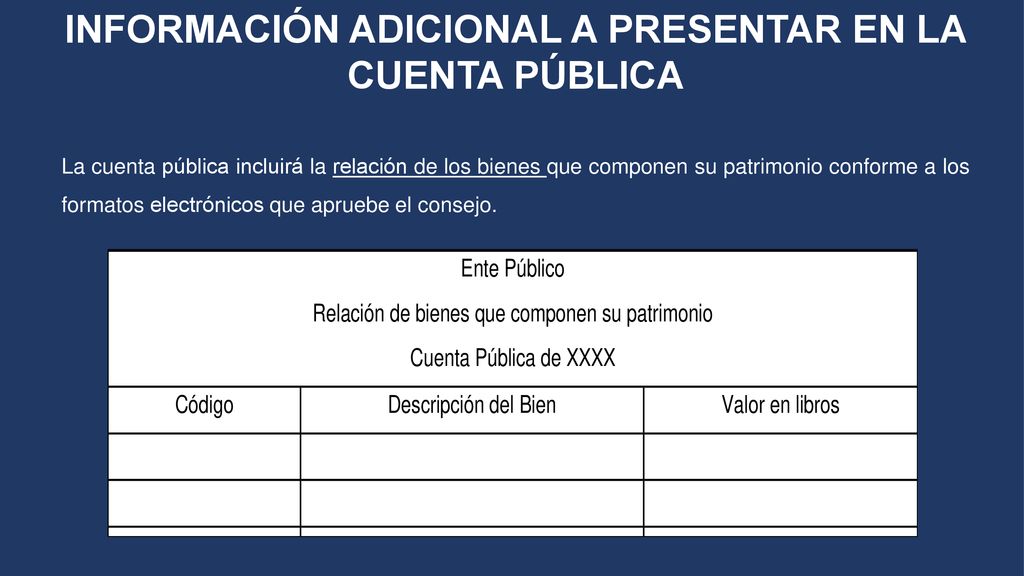 INFORMACIÓN ADICIONAL A PRESENTAR EN LA CUENTA PÚBLICA

La cuenta pública incluirá la relación de los bienes que componen su patrimonio conforme a los formatos electrónicos que apruebe el consejo.

Ente Público
Relación de bienes que componen su patrimonio
Cuenta Pública de XXXX

| Código | Descripción del Bien | Valor en libros |
|---|---|---|
| | | |
| | | |
| | | |